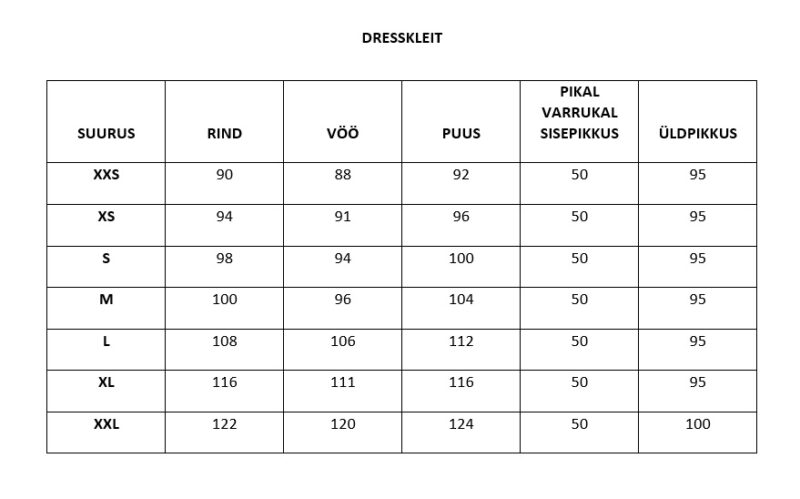 DRESSKLEIT

| SUURUS | RIND | VÖÖ | PUUS | PIKAL VARRUKAL SISEPIKKUS | ÜLDPIKKUS |
|---|---|---|---|---|---|
| XXS | 90 | 88 | 92 | 50 | 95 |
| XS | 94 | 91 | 96 | 50 | 95 |
| S | 98 | 94 | 100 | 50 | 95 |
| M | 100 | 96 | 104 | 50 | 95 |
| L | 108 | 106 | 112 | 50 | 95 |
| XL | 116 | 111 | 116 | 50 | 95 |
| XXL | 122 | 120 | 124 | 50 | 100 |